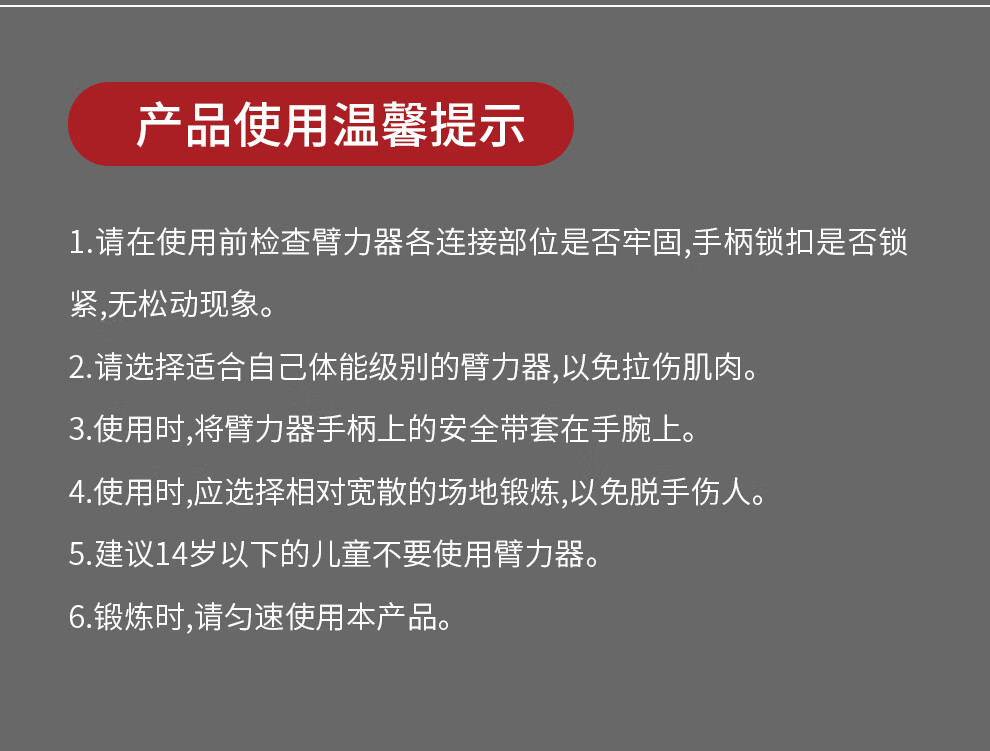 产品使用温馨提示

1.请在使用前检查臂力器各连接部位是否牢固,手柄锁扣是否锁紧,无松动现象。

2.请选择适合自己体能级别的臂力器,以免拉伤肌肉。

3.使用时,将臂力器手柄上的安全带套在手腕上。

4.使用时,应选择相对宽散的场地锻炼,以免脱手伤人。

5.建议14岁以下的儿童不要使用臂力器。

6.锻炼时,请匀速使用本产品。